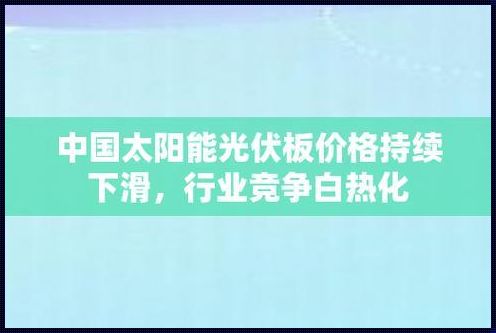 中国太阳能光伏板价格持续下滑，行业竞争白热化